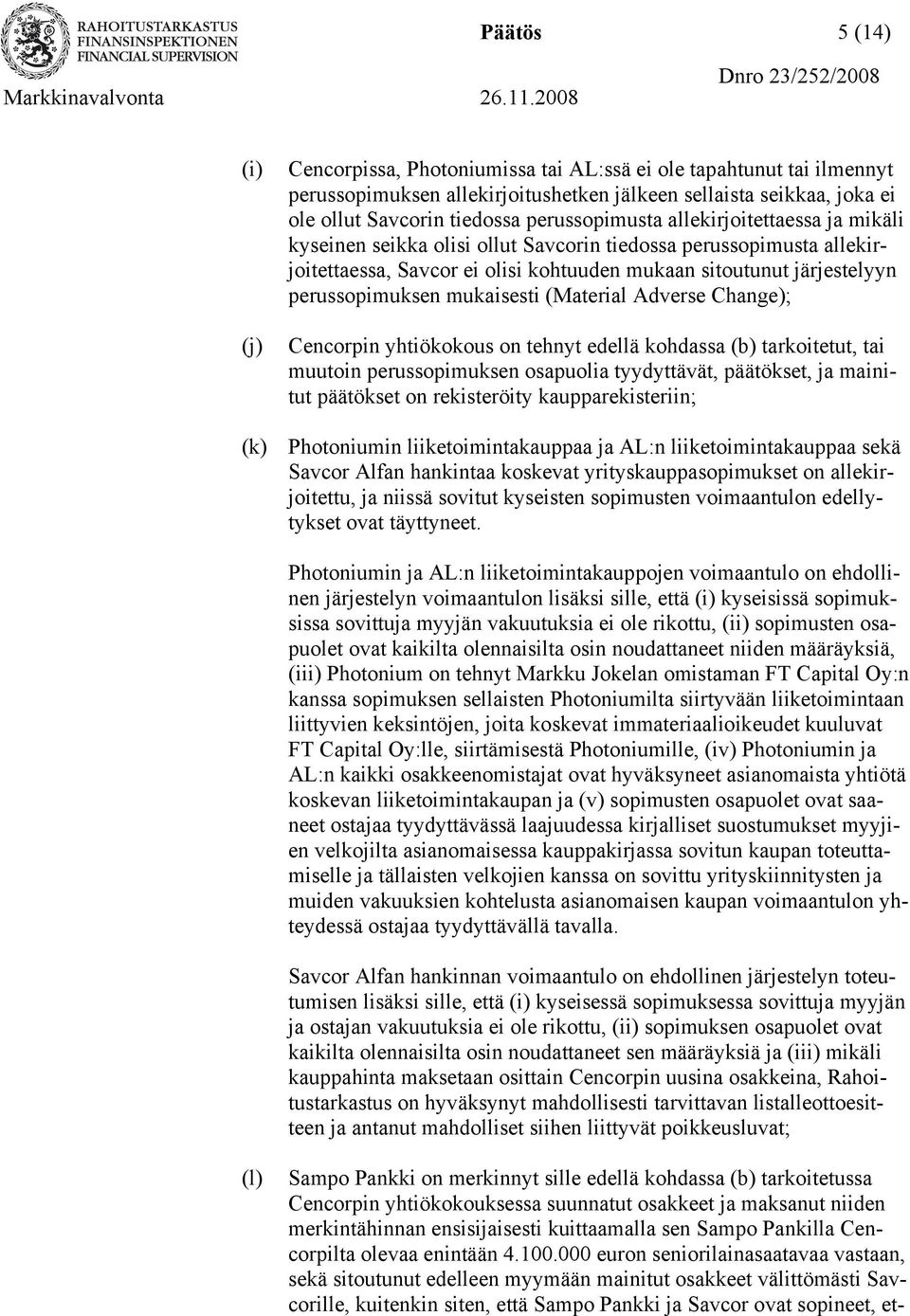 RAHOITUSTARKASTUS
FINANSINSPEKTIONEN
FINANCIAL SUPERVISION

Päätös 5 (14)

Markkinavalvonta 26.11.2008 Dnro 23/252/2008

(i) Cencorpissa, Photoniumissa tai AL:ssä ei ole tapahtunut tai ilmennyt perussopimuksen allekirjoitushetken jälkeen sellaista seikkaa, joka ei ole ollut Savcorin tiedossa perussopimusta allekirjoitettaessa ja mikäli kyseinen seikka olisi ollut Savcorin tiedossa perussopimusta allekirjoitettaessa, Savcor ei olisi kohtuuden mukaan sitoutunut järjestelyyn perussopimuksen mukaisesti (Material Adverse Change);

(j) Cencorpin yhtiökokous on tehnyt edellä kohdassa (b) tarkoitetut, tai muutoin perussopimuksen osapuolia tyydyttävät, päätökset, ja mainitut päätökset on rekisteröity kaupparekisteriin;

(k) Photoniumin liiketoimintakauppaa ja AL:n liiketoimintakauppaa sekä Savcor Alfan hankintaa koskevat yrityskauppasopimukset on allekirjoitettu, ja niissä sovitut kyseisten sopimusten voimaantulon edellytykset ovat täyttyneet.

Photoniumin ja AL:n liiketoimintakauppojen voimaantulo on ehdollinen järjestelyn voimaantulon lisäksi sille, että (i) kyseisissä sopimuksissa sovittuja myyjän vakuutuksia ei ole rikottu, (ii) sopimusten osapuolet ovat kaikilta olennaisilta osin noudattaneet niiden määräyksiä, (iii) Photonium on tehnyt Markku Jokelan omistaman FT Capital Oy:n kanssa sopimuksen sellaisten Photoniumilta siirtyvään liiketoimintaan liittyvien keksintöjen, joita koskevat immateriaalioikeudet kuuluvat FT Capital Oy:lle, siirtämisestä Photoniumille, (iv) Photoniumin ja AL:n kaikki osakkeenomistajat ovat hyväksyneet asianomaista yhtiötä koskevan liiketoimintakaupan ja (v) sopimusten osapuolet ovat saaneet ostajaa tyydyttävässä laajuudessa kirjalliset suostumukset myyjien velkojilta asianomaisessa kauppakirjassa sovitun kaupan toteuttamiselle ja tällaisten velkojien kanssa on sovittu yrityskiinnitysten ja muiden vakuuksien kohtelusta asianomaisen kaupan voimaantulon yhteydessä ostajaa tyydyttävällä tavalla.

Savcor Alfan hankinnan voimaantulo on ehdollinen järjestelyn toteutumisen lisäksi sille, että (i) kyseisessä sopimuksessa sovittuja myyjän ja ostajan vakuutuksia ei ole rikottu, (ii) sopimuksen osapuolet ovat kaikilta olennaisilta osin noudattaneet sen määräyksiä ja (iii) mikäli kauppahinta maksetaan osittain Cencorpin uusina osakkeina, Rahoitustarkastus on hyväksynyt mahdollisesti tarvittavan listalleottoesitteen ja antanut mahdolliset siihen liittyvät poikkeusluvat;

(l) Sampo Pankki on merkinnyt sille edellä kohdassa (b) tarkoitetussa Cencorpin yhtiökokouksessa suunnatut osakkeet ja maksanut niiden merkintähinnan ensisijaisesti kuittaamalla sen Sampo Pankilla Cencorpilta olevaa enintään 4.100.000 euron seniorilainasaatavaa vastaan, sekä sitoutunut edelleen myymään mainitut osakkeet välittömästi Savcorille, kuitenkin siten, että Sampo Pankki ja Savcor ovat sopineet, et-